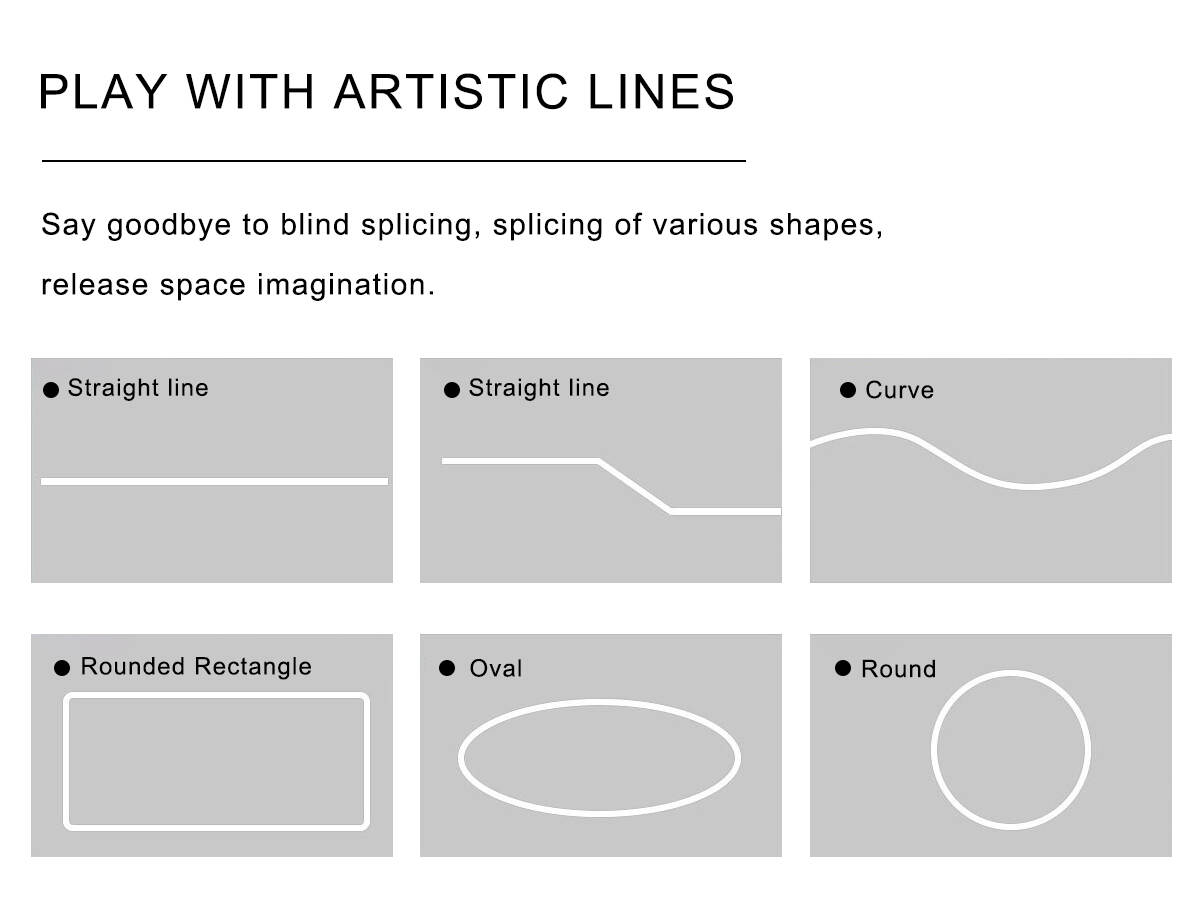 PLAY WITH ARTISTIC LINES

Say goodbye to blind splicing, splicing of various shapes, release space imagination.

● Straight line

● Straight line

● Curve

● Rounded Rectangle

● Oval

● Round